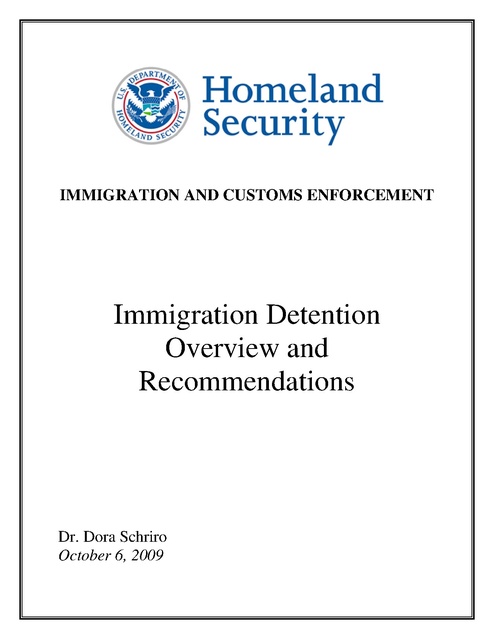 U.S. DEPARTMENT OF HOMELAND SECURITY

Homeland Security

IMMIGRATION AND CUSTOMS ENFORCEMENT

Immigration Detention Overview and Recommendations

Dr. Dora Schriro
October 6, 2009